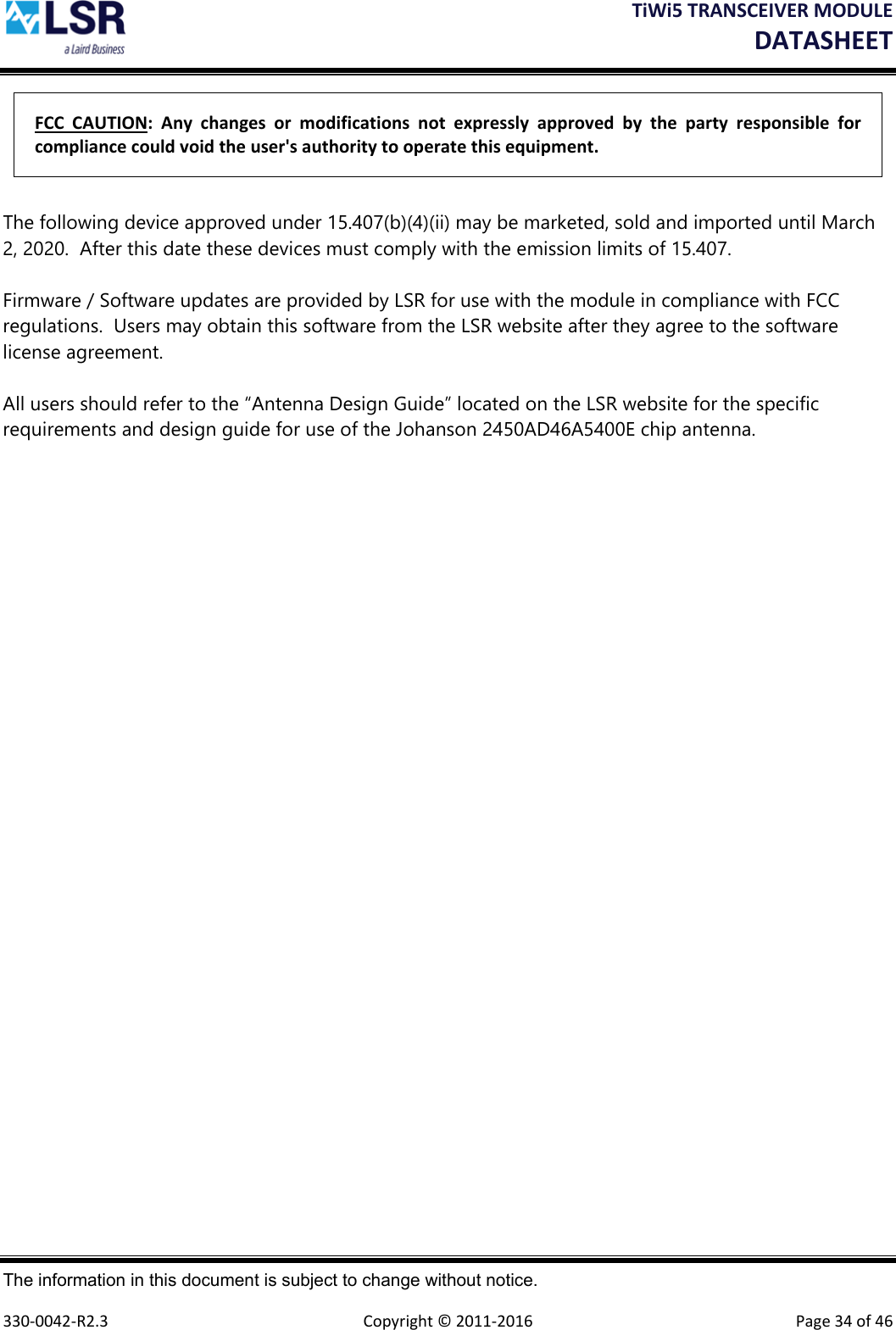 LSR
a Laird Business

TiWi5 TRANSCEIVER MODULE
DATASHEET

FCC CAUTION: Any changes or modifications not expressly approved by the party responsible for compliance could void the user's authority to operate this equipment.

The following device approved under 15.407(b)(4)(ii) may be marketed, sold and imported until March 2, 2020. After this date these devices must comply with the emission limits of 15.407.

Firmware / Software updates are provided by LSR for use with the module in compliance with FCC regulations. Users may obtain this software from the LSR website after they agree to the software license agreement.

All users should refer to the “Antenna Design Guide” located on the LSR website for the specific requirements and design guide for use of the Johanson 2450AD46A5400E chip antenna.

The information in this document is subject to change without notice.

330-0042-R2.3

Copyright © 2011-2016

Page 34 of 46